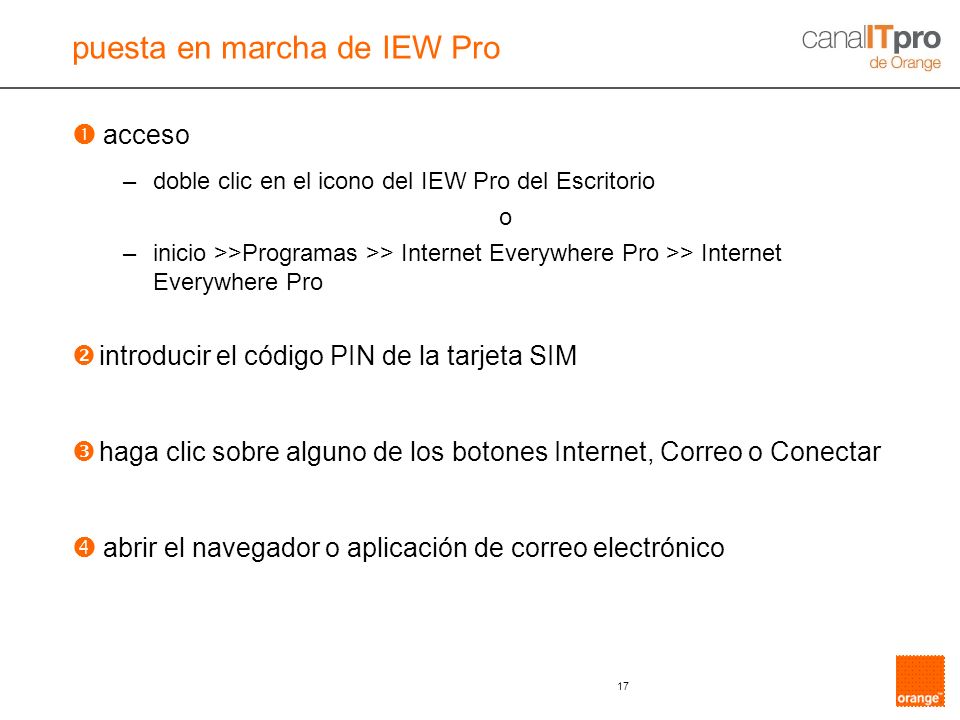 puesta en marcha de IEW Pro

canalITpro
de Orange

❶ acceso

– doble clic en el icono del IEW Pro del Escritorio

o

– inicio >>Programas >> Internet Everywhere Pro >> Internet Everywhere Pro

❷ introducir el código PIN de la tarjeta SIM

❸ haga clic sobre alguno de los botones Internet, Correo o Conectar

❹ abrir el navegador o aplicación de correo electrónico

17

orange™